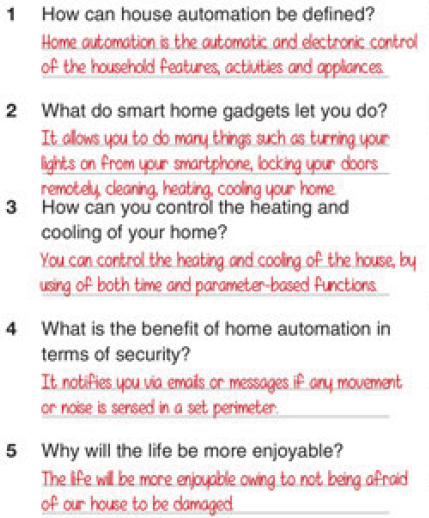 1 How can house automation be defined?

Home automation is the automatic and electronic control of the household features, activities and appliances.

2 What do smart home gadgets let you do?

It allows you to do many things such as turning your lights on from your smartphone, locking your doors remotely, cleaning, heating, cooling your home.

3 How can you control the heating and cooling of your home?

You can control the heating and cooling of the house, by using of both time and parameter-based functions.

4 What is the benefit of home automation in terms of security?

It notifies you via emails or messages if any movement or noise is sensed in a set perimeter.

5 Why will the life be more enjoyable?

The life will be more enjoyable owing to not being afraid of our house to be damaged.